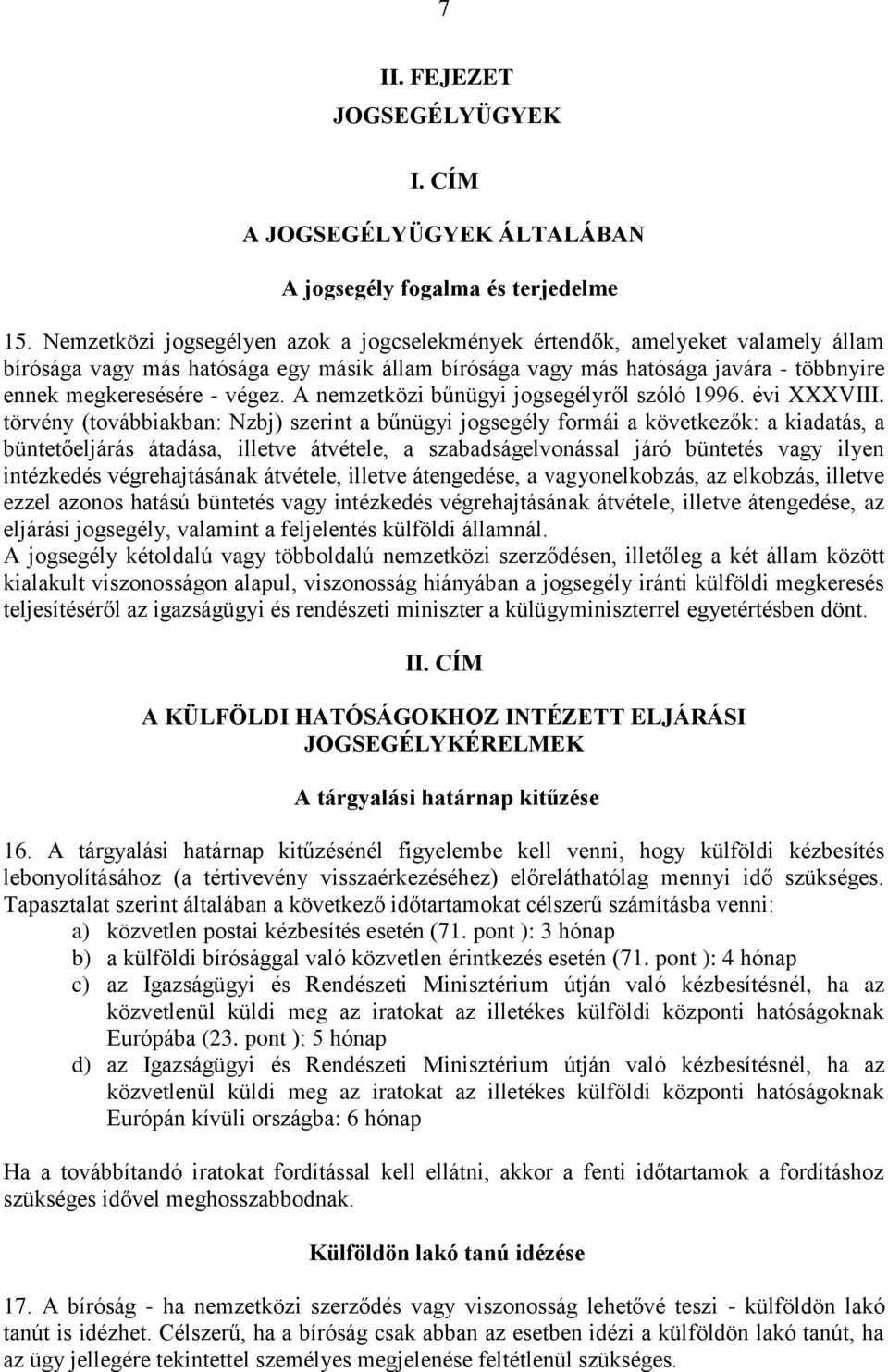 7

II. FEJEZET
JOGSEGÉLYÜGYEK

I. CÍM
A JOGSEGÉLYÜGYEK ÁLTALÁBAN

A jogsegély fogalma és terjedelme

15. Nemzetközi jogsegélyen azok a jogcselekmények értendők, amelyeket valamely állam bírósága vagy más hatósága egy másik állam bírósága vagy más hatósága javára - többnyire ennek megkeresésére - végez. A nemzetközi bűnügyi jogsegélyről szóló 1996. évi XXXVIII. törvény (továbbiakban: Nzbj) szerint a bűnügyi jogsegély formái a következők: a kiadatás, a büntetőeljárás átadása, illetve átvétele, a szabadságelvonással járó büntetés vagy ilyen intézkedés végrehajtásának átvétele, illetve átengedése, a vagyonelkobzás, az elkobzás, illetve ezzel azonos hatású büntetés vagy intézkedés végrehajtásának átvétele, illetve átengedése, az eljárási jogsegély, valamint a feljelentés külföldi államnál.
A jogsegély kétoldalú vagy többoldalú nemzetközi szerződésen, illetőleg a két állam között kialakult viszonosságon alapul, viszonosság hiányában a jogsegély iránti külföldi megkeresés teljesítéséről az igazságügyi és rendészeti miniszter a külügyminiszterrel egyetértésben dönt.

II. CÍM
A KÜLFÖLDI HATÓSÁGOKHOZ INTÉZETT ELJÁRÁSI JOGSEGÉLYKÉRELMEK

A tárgyalási határnap kitűzése

16. A tárgyalási határnap kitűzésénél figyelembe kell venni, hogy külföldi kézbesítés lebonyolításához (a tértivevény visszaérkezéséhez) előreláthatólag mennyi idő szükséges. Tapasztalat szerint általában a következő időtartamokat célszerű számításba venni:
a) közvetlen postai kézbesítés esetén (71. pont ): 3 hónap
b) a külföldi bírósággal való közvetlen érintkezés esetén (71. pont ): 4 hónap
c) az Igazságügyi és Rendészeti Minisztérium útján való kézbesítésnél, ha az közvetlenül küldi meg az iratokat az illetékes külföldi központi hatóságoknak Európába (23. pont ): 5 hónap
d) az Igazságügyi és Rendészeti Minisztérium útján való kézbesítésnél, ha az közvetlenül küldi meg az iratokat az illetékes külföldi központi hatóságoknak Európán kívüli országba: 6 hónap

Ha a továbbítandó iratokat fordítással kell ellátni, akkor a fenti időtartamok a fordításhoz szükséges idővel meghosszabbodnak.

Külföldön lakó tanú idézése

17. A bíróság - ha nemzetközi szerződés vagy viszonosság lehetővé teszi - külföldön lakó tanút is idézhet. Célszerű, ha a bíróság csak abban az esetben idézi a külföldön lakó tanút, ha az ügy jellegére tekintettel személyes megjelenése feltétlenül szükséges.